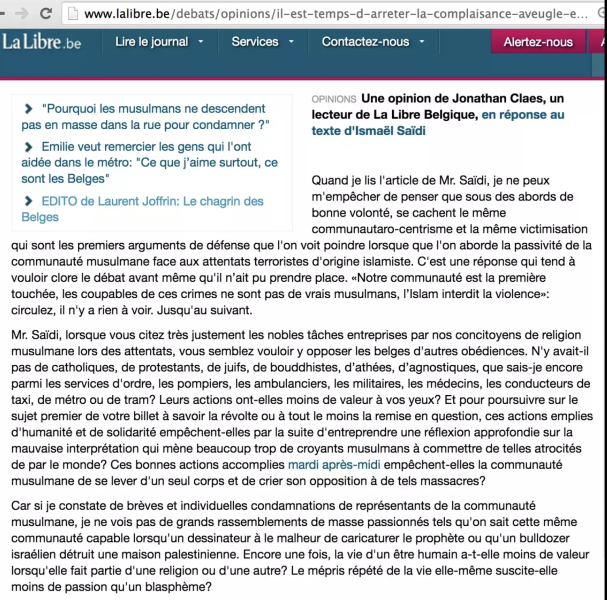 www.lalibre.be/debats/opinions/il-est-temps-d-arreter-la-complaisance-aveugle-e...

La Libre.be Lire le journal Services Contactez-nous Alertez-nous

"Pourquoi les musulmans ne descendent pas en masse dans la rue pour condamner ?"

Emilie veut remercier les gens qui l'ont aidée dans le métro: "Ce que j'aime surtout, ce sont les Belges"

EDITO de Laurent Joffrin: Le chagrin des Belges

OPINIONS Une opinion de Jonathan Claes, un lecteur de La Libre Belgique, en réponse au texte d'Ismaël Saïdi

Quand je lis l'article de Mr. Saïdi, je ne peux m'empêcher de penser que sous des abords de bonne volonté, se cachent le même communautaro-centrisme et la même victimisation qui sont les premiers arguments de défense que l'on voit poindre lorsque que l'on aborde la passivité de la communauté musulmane face aux attentats terroristes d'origine islamiste. C'est une réponse qui tend à vouloir clore le débat avant même qu'il n'ait pu prendre place. «Notre communauté est la première touchée, les coupables de ces crimes ne sont pas de vrais musulmans, l'Islam interdit la violence»: circulez, il n'y a rien à voir. Jusqu'au suivant.

Mr. Saïdi, lorsque vous citez très justement les nobles tâches entreprises par nos concitoyens de religion musulmane lors des attentats, vous semblez vouloir y opposer les belges d'autres obédiences. N'y avait-il pas de catholiques, de protestants, de juifs, de bouddhistes, d'athées, d'agnostiques, que sais-je encore parmi les services d'ordre, les pompiers, les ambulanciers, les militaires, les médecins, les conducteurs de taxi, de métro ou de tram? Leurs actions ont-elles moins de valeur à vos yeux? Et pour poursuivre sur le sujet premier de votre billet à savoir la révolte ou à tout le moins la remise en question, ces actions emplies d'humanité et de solidarité empêchent-elles par la suite d'entreprendre une réflexion approfondie sur la mauvaise interprétation qui mène beaucoup trop de croyants musulmans à commettre de telles atrocités de par le monde? Ces bonnes actions accomplies mardi après-midi empêchent-elles la communauté musulmane de se lever d'un seul corps et de crier son opposition à de tels massacres?

Car si je constate de brèves et individuelles condamnations de représentants de la communauté musulmane, je ne vois pas de grands rassemblements de masse passionnés tels qu'on sait cette même communauté capable lorsqu'un dessinateur à le malheur de caricaturer le prophète ou qu'un bulldozer israélien détruit une maison palestinienne. Encore une fois, la vie d'un être humain a-t-elle moins de valeur lorsqu'elle fait partie d'une religion ou d'une autre? Le mépris répété de la vie elle-même suscite-elle moins de passion qu'un blasphème?